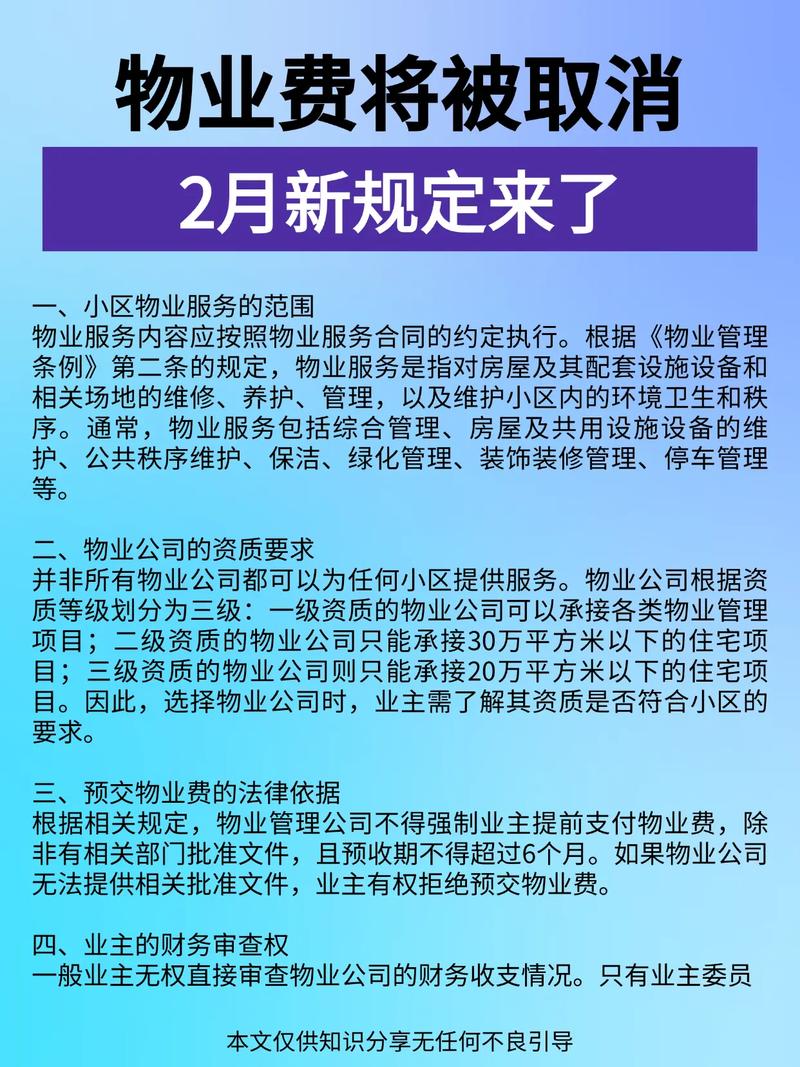 物业费将被取消

2月新规定来了

一、小区物业服务的范围
物业服务内容应按照物业服务合同的约定执行。根据《物业管理条例》第二条的规定，物业服务是指对房屋及其配套设施设备和相关场地的维修、养护、管理，以及维护小区内的环境卫生和秩序。通常，物业服务包括综合管理、房屋及共用设施设备的维护、公共秩序维护、保洁、绿化管理、装饰装修管理、停车管理等。

二、物业公司的资质要求
并非所有物业公司都可以为任何小区提供服务。物业公司根据资质等级划分为三级：一级资质的物业公司可以承接各类物业管理项目；二级资质的物业公司只能承接30万平方米以下的住宅项目；三级资质的物业公司则只能承接20万平方米以下的住宅项目。因此，选择物业公司时，业主需了解其资质是否符合小区的要求。

三、预交物业费的法律依据
根据相关规定，物业管理公司不得强制业主提前支付物业费，除非有相关部门批准文件，且预收期不得超过6个月。如果物业公司无法提供相关批准文件，业主有权拒绝预交物业费。

四、业主的财务审查权
一般业主无权直接审查物业公司的财务收支情况。只有业主委员

本文仅供知识分享无任何不良引导